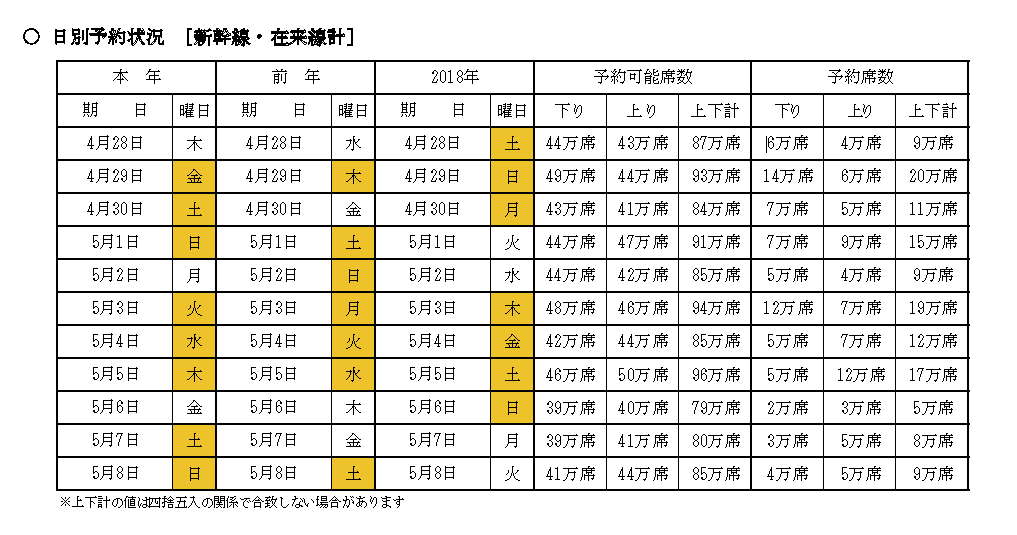 ○ 日別予約状況 ［新幹線・在来線計］

| 本　年 | | 前　年 | | 2018年 | | 予約可能席数 | | | 予約席数 | | |
|---|---|---|---|---|---|---|---|---|---|---|---|
| 期　日 | 曜日 | 期　日 | 曜日 | 期　日 | 曜日 | 下り | 上り | 上下計 | 下り | 上り | 上下計 |
| 4月28日 | 木 | 4月28日 | 水 | 4月28日 | 土 | 44万席 | 43万席 | 87万席 | 6万席 | 4万席 | 9万席 |
| 4月29日 | 金 | 4月29日 | 木 | 4月29日 | 日 | 49万席 | 44万席 | 93万席 | 14万席 | 6万席 | 20万席 |
| 4月30日 | 土 | 4月30日 | 金 | 4月30日 | 月 | 43万席 | 41万席 | 84万席 | 7万席 | 5万席 | 11万席 |
| 5月1日 | 日 | 5月1日 | 土 | 5月1日 | 火 | 44万席 | 47万席 | 91万席 | 7万席 | 9万席 | 15万席 |
| 5月2日 | 月 | 5月2日 | 日 | 5月2日 | 水 | 44万席 | 42万席 | 85万席 | 5万席 | 4万席 | 9万席 |
| 5月3日 | 火 | 5月3日 | 月 | 5月3日 | 木 | 48万席 | 46万席 | 94万席 | 12万席 | 7万席 | 19万席 |
| 5月4日 | 水 | 5月4日 | 火 | 5月4日 | 金 | 42万席 | 44万席 | 85万席 | 5万席 | 7万席 | 12万席 |
| 5月5日 | 木 | 5月5日 | 水 | 5月5日 | 土 | 46万席 | 50万席 | 96万席 | 5万席 | 12万席 | 17万席 |
| 5月6日 | 金 | 5月6日 | 木 | 5月6日 | 日 | 39万席 | 40万席 | 79万席 | 2万席 | 3万席 | 5万席 |
| 5月7日 | 土 | 5月7日 | 金 | 5月7日 | 月 | 39万席 | 41万席 | 80万席 | 3万席 | 5万席 | 8万席 |
| 5月8日 | 日 | 5月8日 | 土 | 5月8日 | 火 | 41万席 | 44万席 | 85万席 | 4万席 | 5万席 | 9万席 |

※上下計の値は四捨五入の関係で合致しない場合があります